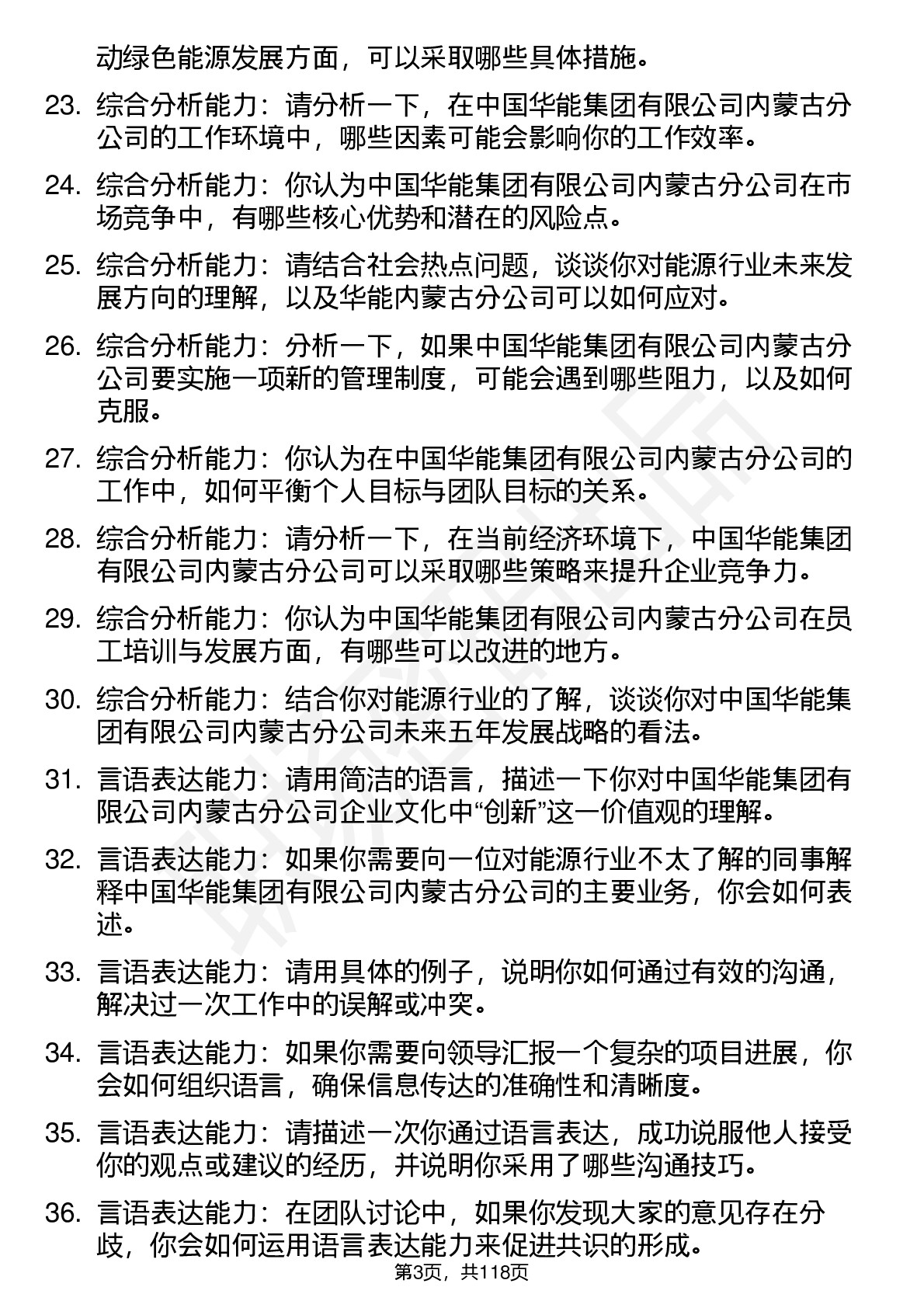 动绿色能源发展方面，可以采取哪些具体措施。

23. 综合分析能力：请分析一下，在中国华能集团有限公司内蒙古分公司的工作环境中，哪些因素可能会影响你的工作效率。

24. 综合分析能力：你认为中国华能集团有限公司内蒙古分公司在市场竞争中，有哪些核心优势和潜在的风险点。

25. 综合分析能力：请结合社会热点问题，谈谈你对能源行业未来发展方向的理解，以及华能内蒙古分公司可以如何应对。

26. 综合分析能力：分析一下，如果中国华能集团有限公司内蒙古分公司要实施一项新的管理制度，可能会遇到哪些阻力，以及如何克服。

27. 综合分析能力：你认为在中国华能集团有限公司内蒙古分公司的工作中，如何平衡个人目标与团队目标的关系。

28. 综合分析能力：请分析一下，在当前经济环境下，中国华能集团有限公司内蒙古分公司可以采取哪些策略来提升企业竞争力。

29. 综合分析能力：你认为中国华能集团有限公司内蒙古分公司在员工培训与发展方面，有哪些可以改进的地方。

30. 综合分析能力：结合你对能源行业的了解，谈谈你对中国华能集团有限公司内蒙古分公司未来五年发展战略的看法。

31. 言语表达能力：请用简洁的语言，描述一下你对中国华能集团有限公司内蒙古分公司企业文化中“创新”这一价值观的理解。

32. 言语表达能力：如果你需要向一位对能源行业不太了解的同事解释中国华能集团有限公司内蒙古分公司的主要业务，你会如何表述。

33. 言语表达能力：请用具体的例子，说明你如何通过有效的沟通，解决过一次工作中的误解或冲突。

34. 言语表达能力：如果你需要向领导汇报一个复杂的项目进展，你会如何组织语言，确保信息传达的准确性和清晰度。

35. 言语表达能力：请描述一次你通过语言表达，成功说服他人接受你的观点或建议的经历，并说明你采用了哪些沟通技巧。

36. 言语表达能力：在团队讨论中，如果你发现大家的意见存在分歧，你会如何运用语言表达能力来促进共识的形成。

第3页，共118页